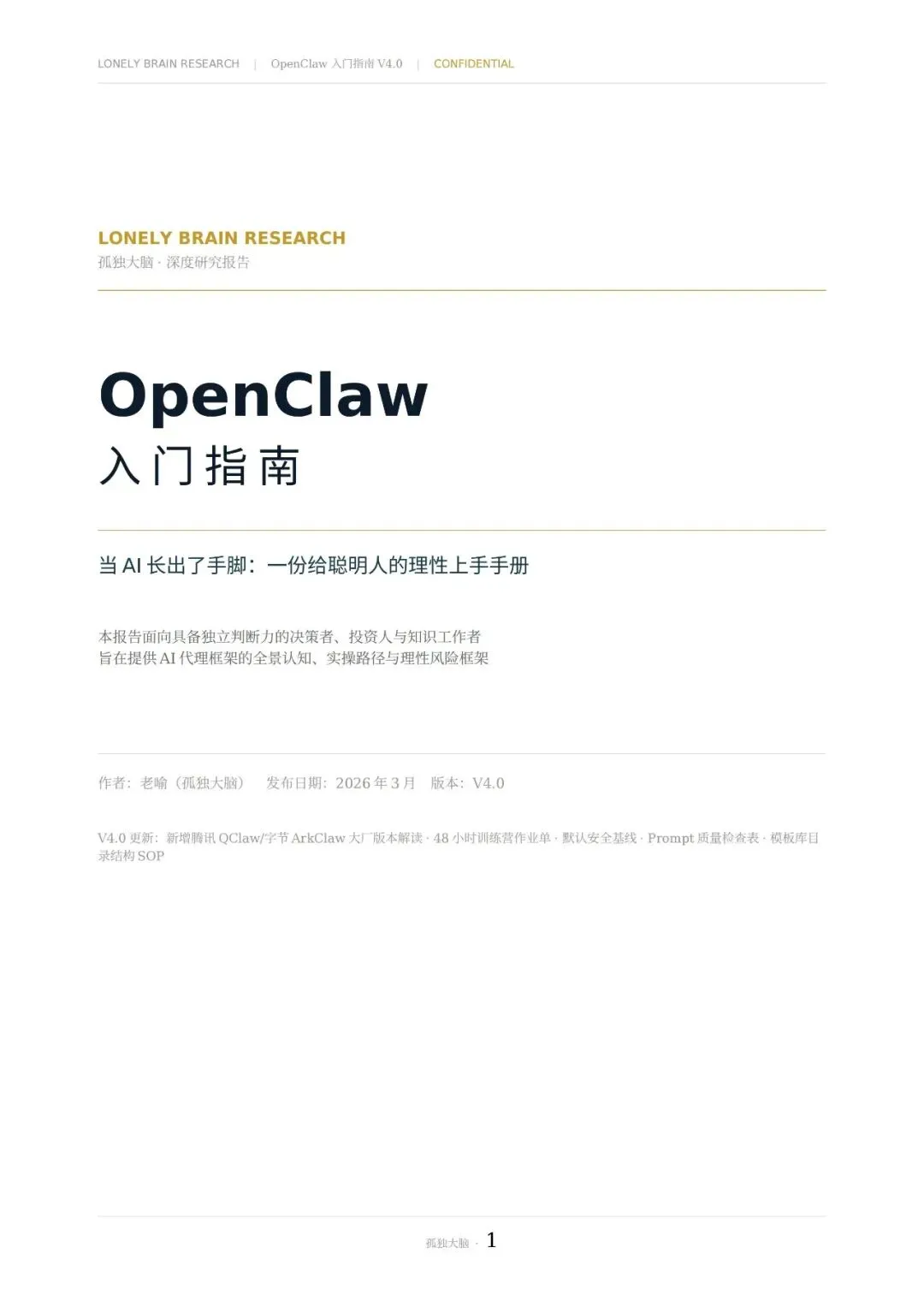 LONELY BRAIN RESEARCH | OpenClaw 入门指南 V4.0 | CONFIDENTIAL

LONELY BRAIN RESEARCH
孤独大脑 · 深度研究报告

OpenClaw
入门指南

当 AI 长出了手脚：一份给聪明人的理性上手手册

本报告面向具备独立判断力的决策者、投资人与知识工作者
旨在提供 AI 代理框架的全景认知、实操路径与理性风险框架

作者：老喻（孤独大脑） 发布日期：2026 年 3 月 版本：V4.0

V4.0 更新：新增腾讯 QClaw/字节 ArkClaw 大厂版本解读 · 48 小时训练营作业单 · 默认安全基线 · Prompt 质量检查表 · 模板库目录结构 SOP

孤独大脑 · 1